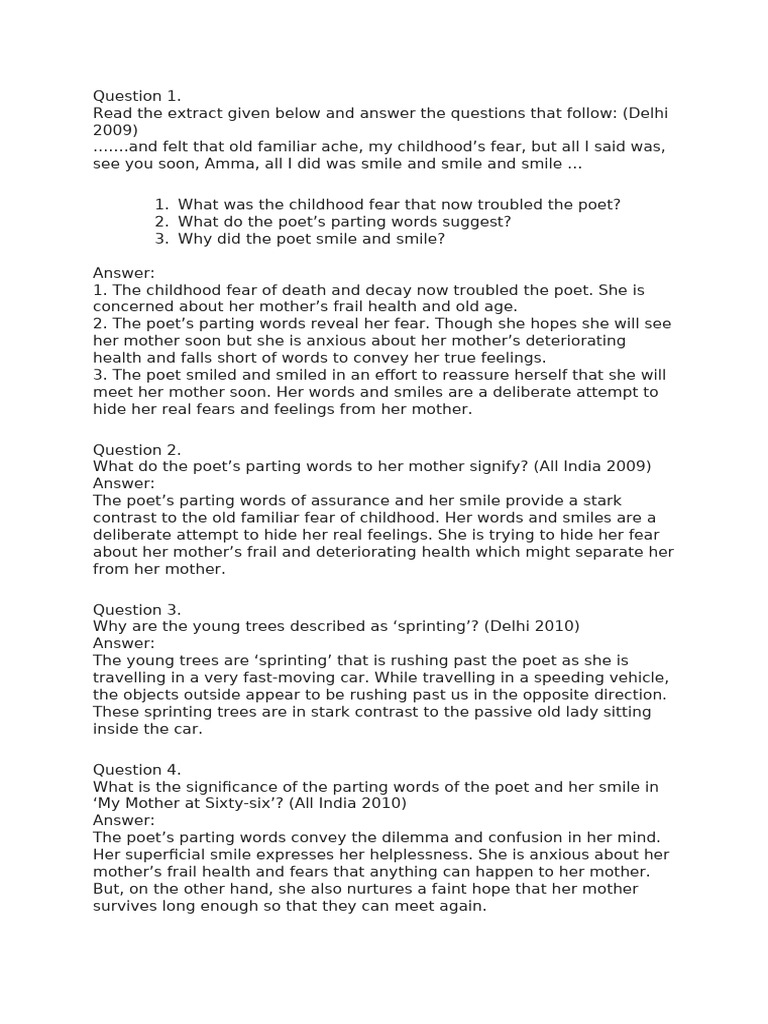 Question 1.
Read the extract given below and answer the questions that follow: (Delhi 2009)
…….and felt that old familiar ache, my childhood’s fear, but all I said was, see you soon, Amma, all I did was smile and smile and smile …

1. What was the childhood fear that now troubled the poet?
2. What do the poet’s parting words suggest?
3. Why did the poet smile and smile?

Answer:
1. The childhood fear of death and decay now troubled the poet. She is concerned about her mother’s frail health and old age.
2. The poet’s parting words reveal her fear. Though she hopes she will see her mother soon but she is anxious about her mother’s deteriorating health and falls short of words to convey her true feelings.
3. The poet smiled and smiled in an effort to reassure herself that she will meet her mother soon. Her words and smiles are a deliberate attempt to hide her real fears and feelings from her mother.

Question 2.
What do the poet’s parting words to her mother signify? (All India 2009)
Answer:
The poet’s parting words of assurance and her smile provide a stark contrast to the old familiar fear of childhood. Her words and smiles are a deliberate attempt to hide her real feelings. She is trying to hide her fear about her mother’s frail and deteriorating health which might separate her from her mother.

Question 3.
Why are the young trees described as ‘sprinting’? (Delhi 2010)
Answer:
The young trees are ‘sprinting’ that is rushing past the poet as she is travelling in a very fast-moving car. While travelling in a speeding vehicle, the objects outside appear to be rushing past us in the opposite direction. These sprinting trees are in stark contrast to the passive old lady sitting inside the car.

Question 4.
What is the significance of the parting words of the poet and her smile in ‘My Mother at Sixty-six’? (All India 2010)
Answer:
The poet’s parting words convey the dilemma and confusion in her mind. Her superficial smile expresses her helplessness. She is anxious about her mother’s frail health and fears that anything can happen to her mother. But, on the other hand, she also nurtures a faint hope that her mother survives long enough so that they can meet again.